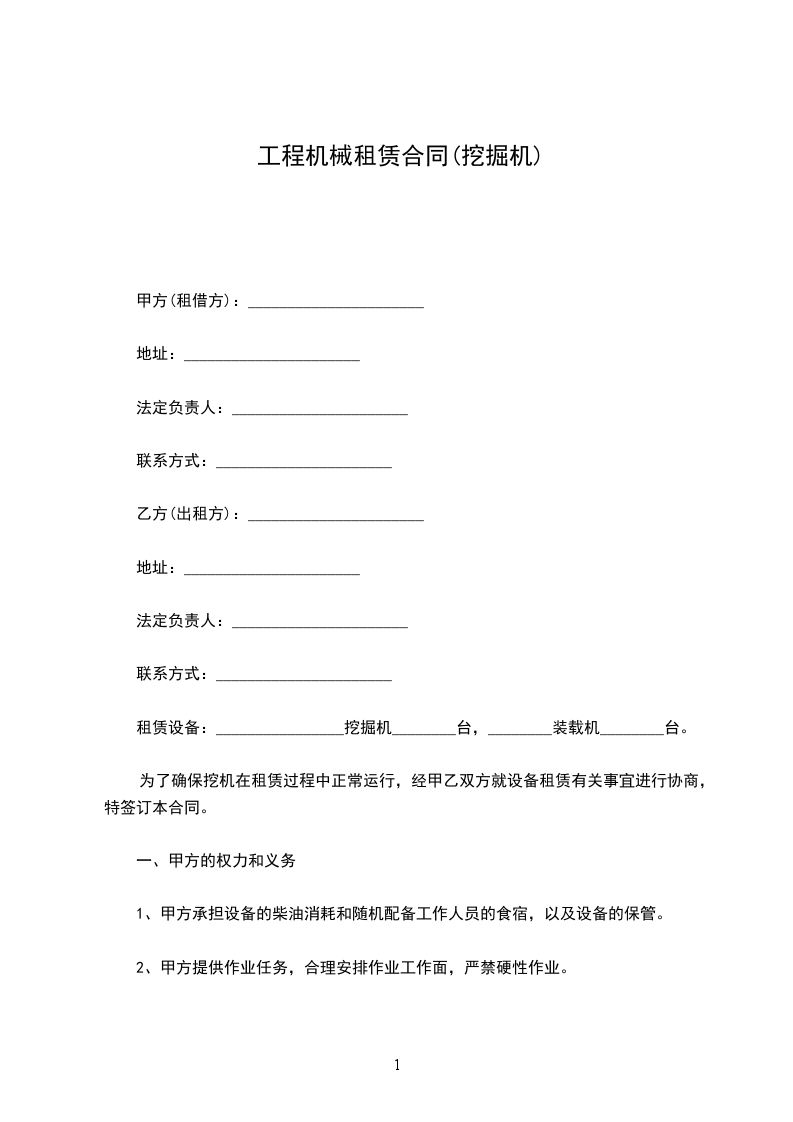 工程机械租赁合同(挖掘机)

甲方(租借方)：______________________

地址：______________________

法定负责人：______________________

联系方式：______________________

乙方(出租方)：______________________

地址：______________________

法定负责人：______________________

联系方式：______________________

租赁设备：________________挖掘机________台，________装载机________台。

为了确保挖机在租赁过程中正常运行，经甲乙双方就设备租赁有关事宜进行协商，特签订本合同。

一、甲方的权力和义务

1、甲方承担设备的柴油消耗和随机配备工作人员的食宿，以及设备的保管。

2、甲方提供作业任务，合理安排作业工作面，严禁硬性作业。

1